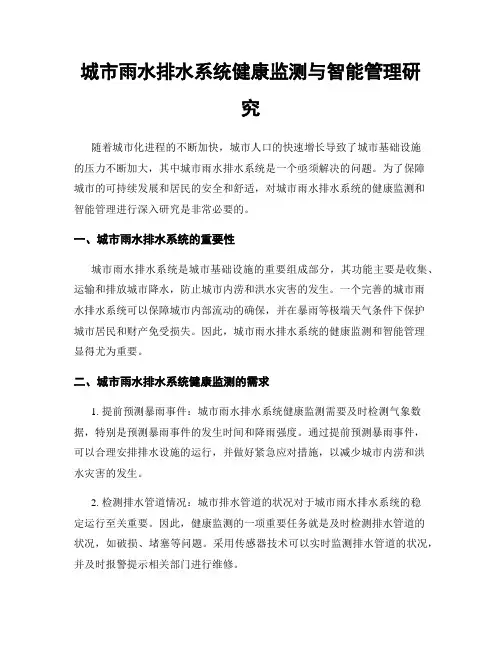 城市雨水排水系统健康监测与智能管理研究

随着城市化进程的不断加快，城市人口的快速增长导致了城市基础设施的压力不断加大，其中城市雨水排水系统是一个亟须解决的问题。为了保障城市的可持续发展和居民的安全和舒适，对城市雨水排水系统的健康监测和智能管理进行深入研究是非常必要的。

一、城市雨水排水系统的重要性

城市雨水排水系统是城市基础设施的重要组成部分，其功能主要是收集、运输和排放城市降水，防止城市内涝和洪水灾害的发生。一个完善的城市雨水排水系统可以保障城市内部流动的确保，并在暴雨等极端天气条件下保护城市居民和财产免受损失。因此，城市雨水排水系统的健康监测和智能管理显得尤为重要。

二、城市雨水排水系统健康监测的需求

1. 提前预测暴雨事件：城市雨水排水系统健康监测需要及时检测气象数据，特别是预测暴雨事件的发生时间和降雨强度。通过提前预测暴雨事件，可以合理安排排水设施的运行，并做好紧急应对措施，以减少城市内涝和洪水灾害的发生。

2. 检测排水管道情况：城市排水管道的状况对于城市雨水排水系统的稳定运行至关重要。因此，健康监测的一项重要任务就是及时检测排水管道的状况，如破损、堵塞等问题。采用传感器技术可以实时监测排水管道的状况，并及时报警提示相关部门进行维修。